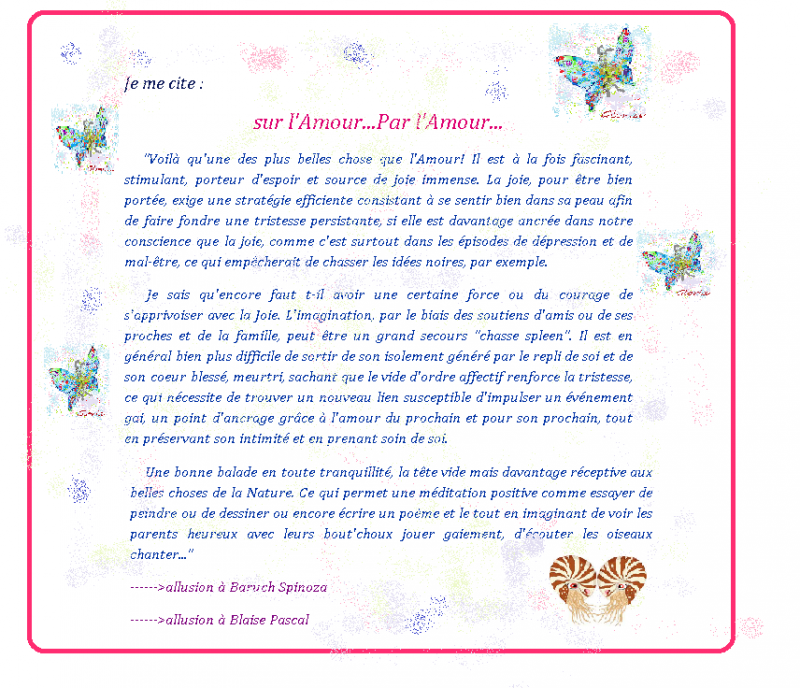 Je me cite :

sur l'Amour...Par l'Amour...

"Voilà qu'une des plus belles chose que l'Amour! Il est à la fois fascinant, stimulant, porteur d'espoir et source de joie immense. La joie, pour être bien portée, exige une stratégie efficiente consistant à se sentir bien dans sa peau afin de faire fondre une tristesse persistante, si elle est davantage ancrée dans notre conscience que la joie, comme c'est surtout dans les épisodes de dépression et de mal-être, ce qui empêcherait de chasser les idées noires, par exemple.

Je sais qu'encore faut t-il avoir une certaine force ou du courage de s'apprivoiser avec la Joie. L'imagination, par le biais des soutiens d'amis ou de ses proches et de la famille, peut être un grand secours "chasse spleen". Il est en général bien plus difficile de sortir de son isolement généré par le repli de soi et de son coeur blessé, meurtri, sachant que le vide d'ordre affectif renforce la tristesse, ce qui nécessite de trouver un nouveau lien susceptible d'impulser un événement gai, un point d'ancrage grâce à l'amour du prochain et pour son prochain, tout en préservant son intimité et en prenant soin de soi.

Une bonne balade en toute tranquillité, la tête vide mais davantage réceptive aux belles choses de la Nature. Ce qui permet une méditation positive comme essayer de peindre ou de dessiner ou encore écrire un poème et le tout en imaginant de voir les parents heureux avec leurs bout'choux jouer gaiement, d'écouter les oiseaux chanter..."

------>allusion à Baruch Spinoza

------>allusion à Blaise Pascal